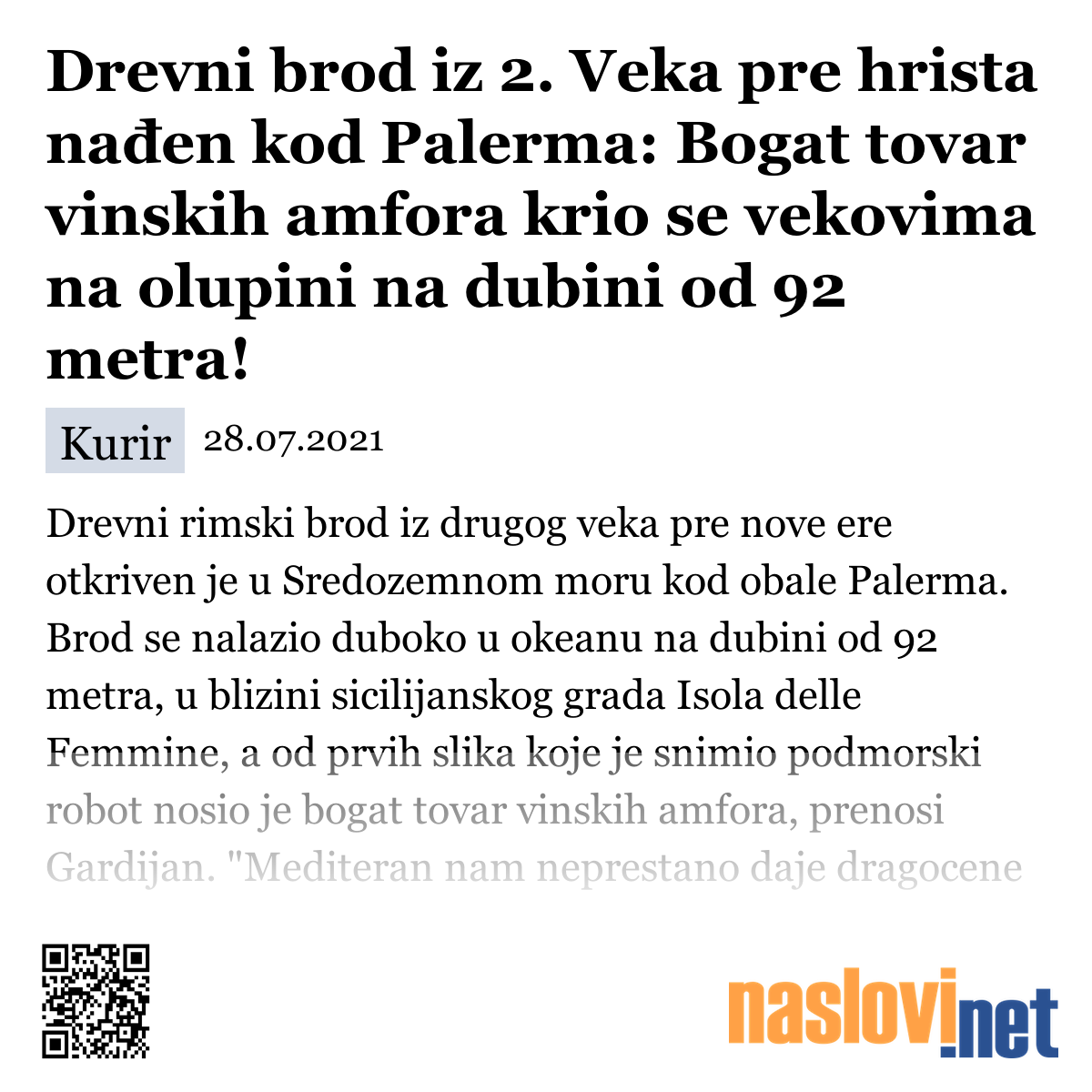 Drevni brod iz 2. Veka pre hrista nađen kod Palerma: Bogat tovar vinskih amfora krio se vekovima na olupini na dubini od 92 metra!

Kurir 28.07.2021

Drevni rimski brod iz drugog veka pre nove ere otkriven je u Sredozemnom moru kod obale Palerma. Brod se nalazio duboko u okeanu na dubini od 92 metra, u blizini sicilijanskog grada Isola delle Femmine, a od prvih slika koje je snimio podmorski robot nosio je bogat tovar vinskih amfora, prenosi Gardijan. "Mediteran nam neprestano daje dragocene

naslovi.net